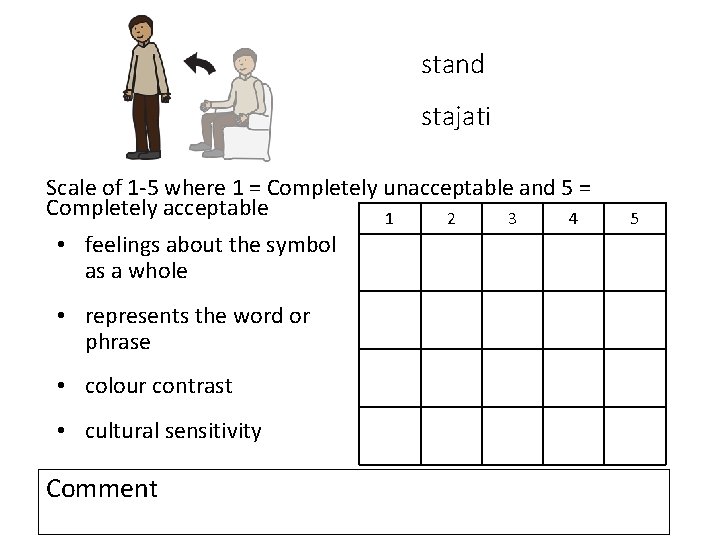 stand

stajati

Scale of 1-5 where 1 = Completely unacceptable and 5 = Completely acceptable

• feelings about the symbol as a whole
• represents the word or phrase
• colour contrast
• cultural sensitivity

| 1 | 2 | 3 | 4 | 5 |
|---|---|---|---|---|
| | | | | |
| | | | | |
| | | | | |
| | | | | |

Comment